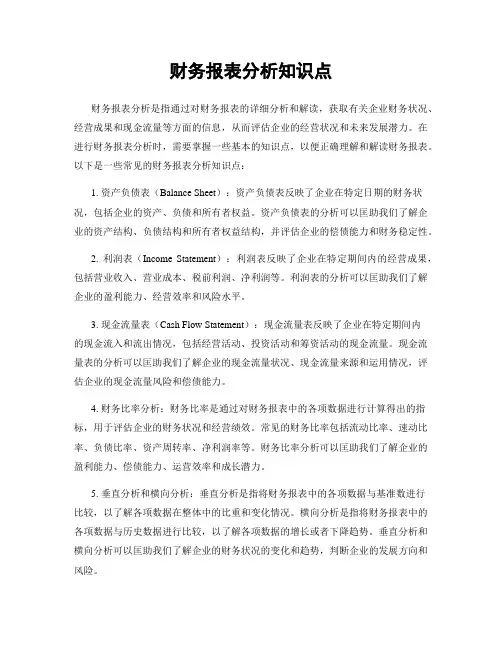 财务报表分析知识点

财务报表分析是指通过对财务报表的详细分析和解读，获取有关企业财务状况、经营成果和现金流量等方面的信息，从而评估企业的经营状况和未来发展潜力。在进行财务报表分析时，需要掌握一些基本的知识点，以便正确理解和解读财务报表。以下是一些常见的财务报表分析知识点：

1. 资产负债表（Balance Sheet）：资产负债表反映了企业在特定日期的财务状况，包括企业的资产、负债和所有者权益。资产负债表的分析可以匡助我们了解企业的资产结构、负债结构和所有者权益结构，并评估企业的偿债能力和财务稳定性。

2. 利润表（Income Statement）：利润表反映了企业在特定期间内的经营成果，包括营业收入、营业成本、税前利润、净利润等。利润表的分析可以匡助我们了解企业的盈利能力、经营效率和风险水平。

3. 现金流量表（Cash Flow Statement）：现金流量表反映了企业在特定期间内的现金流入和流出情况，包括经营活动、投资活动和筹资活动的现金流量。现金流量表的分析可以匡助我们了解企业的现金流量状况、现金流量来源和运用情况，评估企业的现金流量风险和偿债能力。

4. 财务比率分析：财务比率是通过对财务报表中的各项数据进行计算得出的指标，用于评估企业的财务状况和经营绩效。常见的财务比率包括流动比率、速动比率、负债比率、资产周转率、净利润率等。财务比率分析可以匡助我们了解企业的盈利能力、偿债能力、运营效率和成长潜力。

5. 垂直分析和横向分析：垂直分析是指将财务报表中的各项数据与基准数进行比较，以了解各项数据在整体中的比重和变化情况。横向分析是指将财务报表中的各项数据与历史数据进行比较，以了解各项数据的增长或者下降趋势。垂直分析和横向分析可以匡助我们了解企业的财务状况的变化和趋势，判断企业的发展方向和风险。